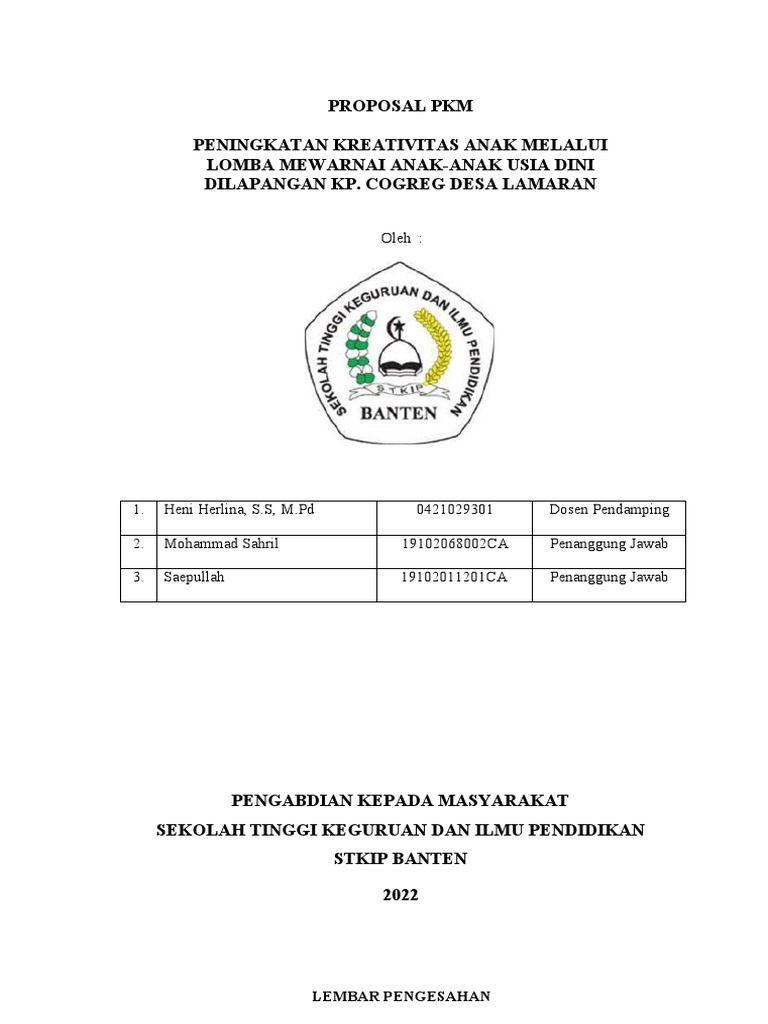 PROPOSAL PKM

PENINGKATAN KREATIVITAS ANAK MELALUI LOMBA MEWARNAI ANAK-ANAK USIA DINI DILAPANGAN KP. COGREG DESA LAMARAN

Oleh :

SEKOLAH TINGGI KEGURUAN DAN ILMU PENDIDIKAN
STKIP
BANTEN

| 1. | Heni Herlina, S.S, M.Pd | 0421029301 | Dosen Pendamping |
|---|---|---|---|
| 2. | Mohammad Sahril | 19102068002CA | Penanggung Jawab |
| 3. | Saepullah | 19102011201CA | Penanggung Jawab |

PENGABDIAN KEPADA MASYARAKAT
SEKOLAH TINGGI KEGURUAN DAN ILMU PENDIDIKAN
STKIP BANTEN
2022

LEMBAR PENGESAHAN